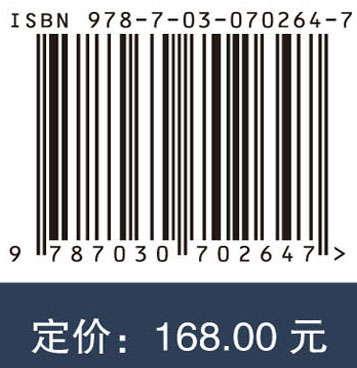 ISBN 978-7-03-070264-7

9 787030 702647 >

定价：168.00 元